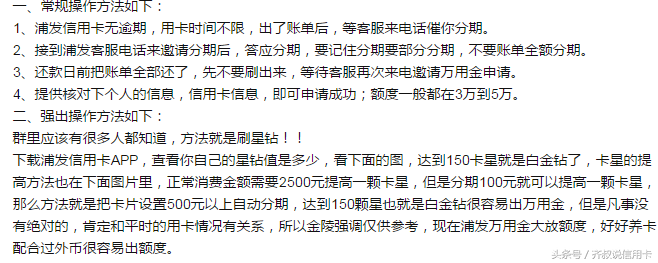 一、常规操作方法如下：
1、浦发信用卡无逾期，用卡时间不限，出了账单后，等客服来电话催你分期。
2、接到浦发客服电话来邀请分期后，答应分期，要记住分期要部分分期，不要账单全额分期。
3、还款日前把账单全部还了，先不要刷出来，等待客服再次来电邀请万用金申请。
4、提供核对下个人的信息，信用卡信息，即可申请成功；额度一般都在3万到5万。
二、强出操作方法如下：
群里应该有很多人都知道，方法就是刷星钻！！
下载浦发信用卡APP，查看你自己的星钻值是多少，看下面的图，达到150卡星就是白金钻了，卡星的提高方法也在下面图片里，正常消费金额需要2500元提高一颗卡星，但是分期100元就可以提高一颗卡星，那么方法就是把卡片设置500元以上自动分期，达到150颗星也就是白金钻很容易出万用金，但是凡事没有绝对的，肯定和平时的用卡情况有关系，所以金陵强调仅供参考，现在浦发万用金大放额度，好好养卡配合过外币很容易出额度。
头条号 / 齐叔说信用卡